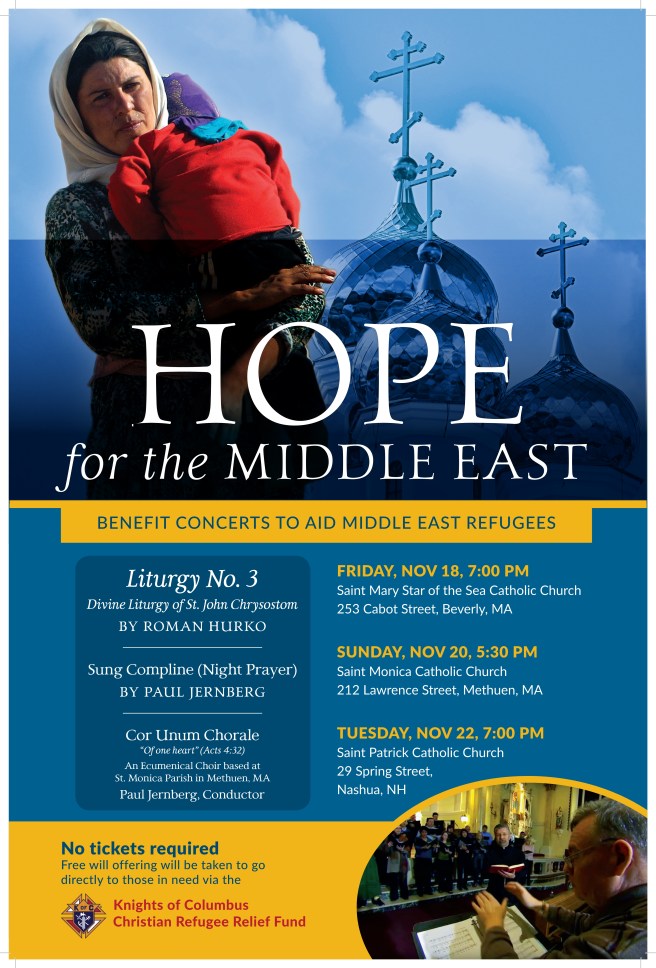 HOPE
for the MIDDLE EAST

BENEFIT CONCERTS TO AID MIDDLE EAST REFUGEES

Liturgy No. 3
Divine Liturgy of St. John Chrysostom
BY ROMAN HURKO

Sung Compline (Night Prayer)
BY PAUL JERNBERG

Cor Unum Chorale
"Of one heart" (Acts 4:32)
An Ecumenical Choir based at St. Monica Parish in Methuen, MA
Paul Jernberg, Conductor

FRIDAY, NOV 18, 7:00 PM
Saint Mary Star of the Sea Catholic Church
253 Cabot Street, Beverly, MA

SUNDAY, NOV 20, 5:30 PM
Saint Monica Catholic Church
212 Lawrence Street, Methuen, MA

TUESDAY, NOV 22, 7:00 PM
Saint Patrick Catholic Church
29 Spring Street,
Nashua, NH

No tickets required
Free will offering will be taken to go directly to those in need via the

Knights of Columbus
Christian Refugee Relief Fund